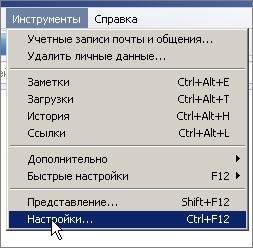 Инструменты Справка

Учетные записи почты и общения...
Удалить личные данные...

Заметки Ctrl+Alt+E
Загрузки Ctrl+Alt+T
История Ctrl+Alt+H
Ссылки Ctrl+Alt+L

Дополнительно
Быстрые настройки F12

Представление... Shift+F12
Настройки... Ctrl+F12